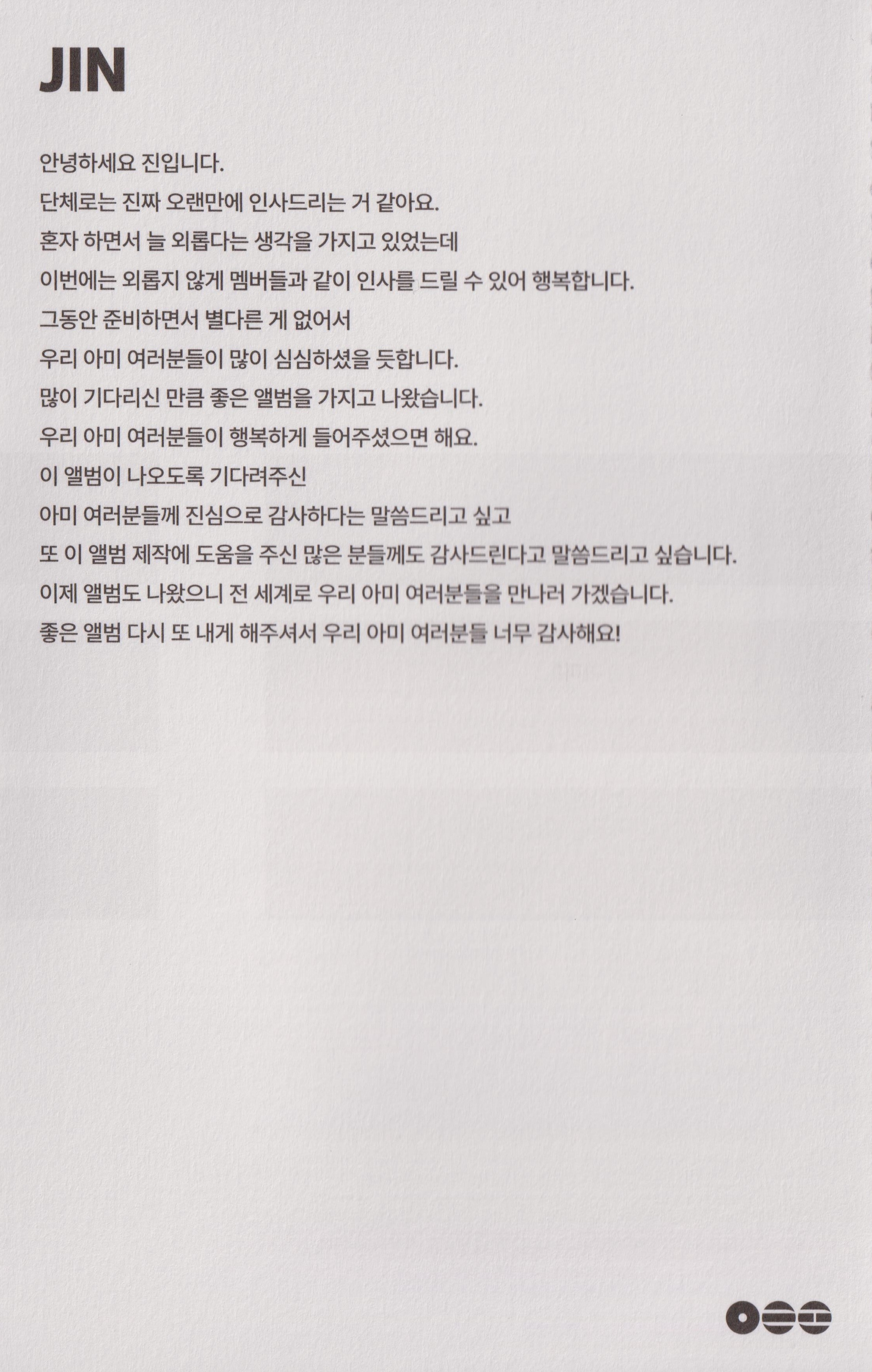 JIN

안녕하세요 진입니다.
단체로는 진짜 오랜만에 인사드리는 거 같아요.
혼자 하면서 늘 외롭다는 생각을 가지고 있었는데
이번에는 외롭지 않게 멤버들과 같이 인사를 드릴 수 있어 행복합니다.
그동안 준비하면서 별다른 게 없어서
우리 아미 여러분들이 많이 심심하셨을 듯합니다.
많이 기다리신 만큼 좋은 앨범을 가지고 나왔습니다.
우리 아미 여러분들이 행복하게 들어주셨으면 해요.
이 앨범이 나오도록 기다려주신
아미 여러분들께 진심으로 감사하다는 말씀드리고 싶고
또 이 앨범 제작에 도움을 주신 많은 분들께도 감사드린다고 말씀드리고 싶습니다.
이제 앨범도 나왔으니 전 세계로 우리 아미 여러분들을 만나러 가겠습니다.
좋은 앨범 다시 또 내게 해주셔서 우리 아미 여러분들 너무 감사해요!